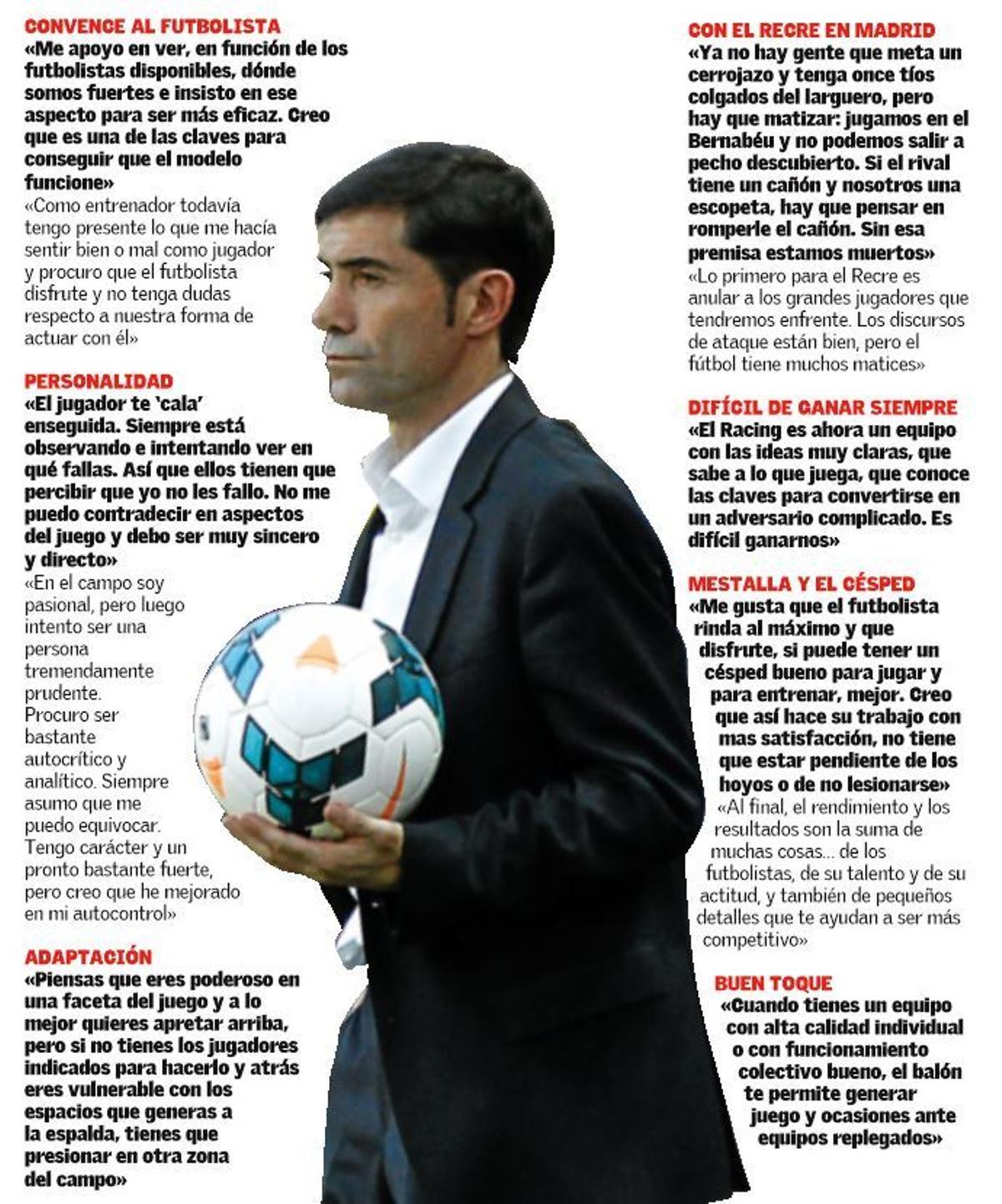 CONVENCE AL FUTBOLISTA
«Me apoyo en ver, en función de los futbolistas disponibles, dónde somos fuertes e insisto en ese aspecto para ser más eficaz. Creo que es una de las claves para conseguir que el modelo funcione»
«Como entrenador todavía tengo presente lo que me hacía sentir bien o mal como jugador y procuro que el futbolista disfrute y no tenga dudas respecto a nuestra forma de actuar con él»

PERSONALIDAD
«El jugador te 'cala' enseguida. Siempre está observando e intentando ver en qué fallas. Así que ellos tienen que percibir que yo no les fallo. No me puedo contradecir en aspectos del juego y debo ser muy sincero y directo»
«En el campo soy pasional, pero luego intento ser una persona tremendamente prudente. Procuro ser bastante autocrítico y analítico. Siempre asumo que me puedo equivocar. Tengo carácter y un pronto bastante fuerte, pero creo que he mejorado en mi autocontrol»

ADAPTACIÓN
«Piensas que eres poderoso en una faceta del juego y a lo mejor quieres apretar arriba, pero si no tienes los jugadores indicados para hacerlo y atrás eres vulnerable con los espacios que generas a la espalda, tienes que presionar en otra zona del campo»

CON EL RECRE EN MADRID
«Ya no hay gente que meta un cerrojazo y tenga once tíos colgados del larguero, pero hay que matizar: jugamos en el Bernabéu y no podemos salir a pecho descubierto. Si el rival tiene un cañón y nosotros una escopeta, hay que pensar en romperle el cañón. Sin esa premisa estamos muertos»
«Lo primero para el Recre es anular a los grandes jugadores que tendremos enfrente. Los discursos de ataque están bien, pero el fútbol tiene muchos matices»

DIFÍCIL DE GANAR SIEMPRE
«El Racing es ahora un equipo con las ideas muy claras, que sabe a lo que juega, que conoce las claves para convertirse en un adversario complicado. Es difícil ganarnos»

MESTALLA Y EL CÉSPED
«Me gusta que el futbolista rinda al máximo y que disfrute, si puede tener un césped bueno para jugar y para entrenar, mejor. Creo que así hace su trabajo con mas satisfacción, no tiene que estar pendiente de los hoyos o de no lesionarse»
«Al final, el rendimiento y los resultados son la suma de muchas cosas... de los futbolistas, de su talento y de su actitud, y también de pequeños detalles que te ayudan a ser más competitivo»

BUEN TOQUE
«Cuando tienes un equipo con alta calidad individual o con funcionamiento colectivo bueno, el balón te permite generar juego y ocasiones ante equipos replegados»